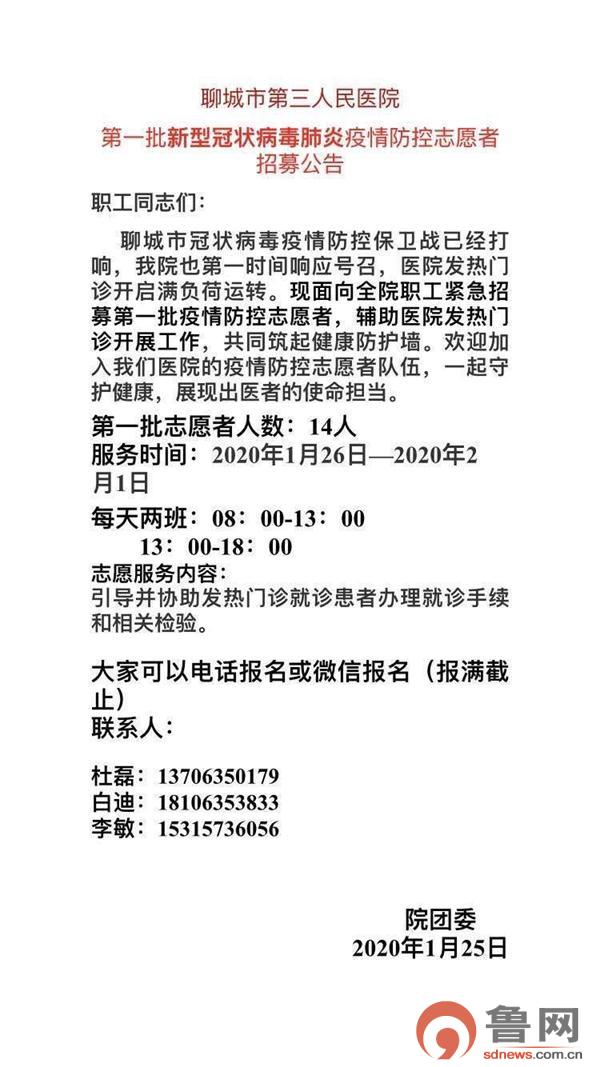 聊城市第三人民医院

第一批新型冠状病毒肺炎疫情防控志愿者招募公告

职工同志们：

聊城市冠状病毒疫情防控保卫战已经打响，我院也第一时间响应号召，医院发热门诊开启满负荷运转。现面向全院职工紧急招募第一批疫情防控志愿者，辅助医院发热门诊开展工作，共同筑起健康防护墙。欢迎加入我们医院的疫情防控志愿者队伍，一起守护健康，展现出医者的使命担当。

第一批志愿者人数：14人
服务时间：2020年1月26日—2020年2月1日

每天两班：08：00-13：00
13：00-18：00
志愿服务内容：
引导并协助发热门诊就诊患者办理就诊手续和相关检验。

大家可以电话报名或微信报名（报满截止）
联系人：

杜磊：13706350179
白迪：18106353833
李敏：15315736056

院团委
2020年1月25日

鲁网
sdnews.com.cn